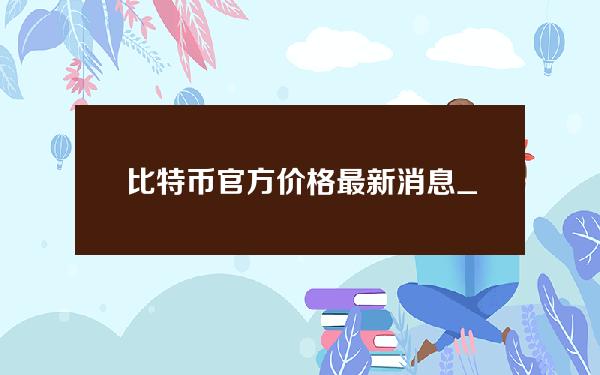 比特币官方价格最新消息_